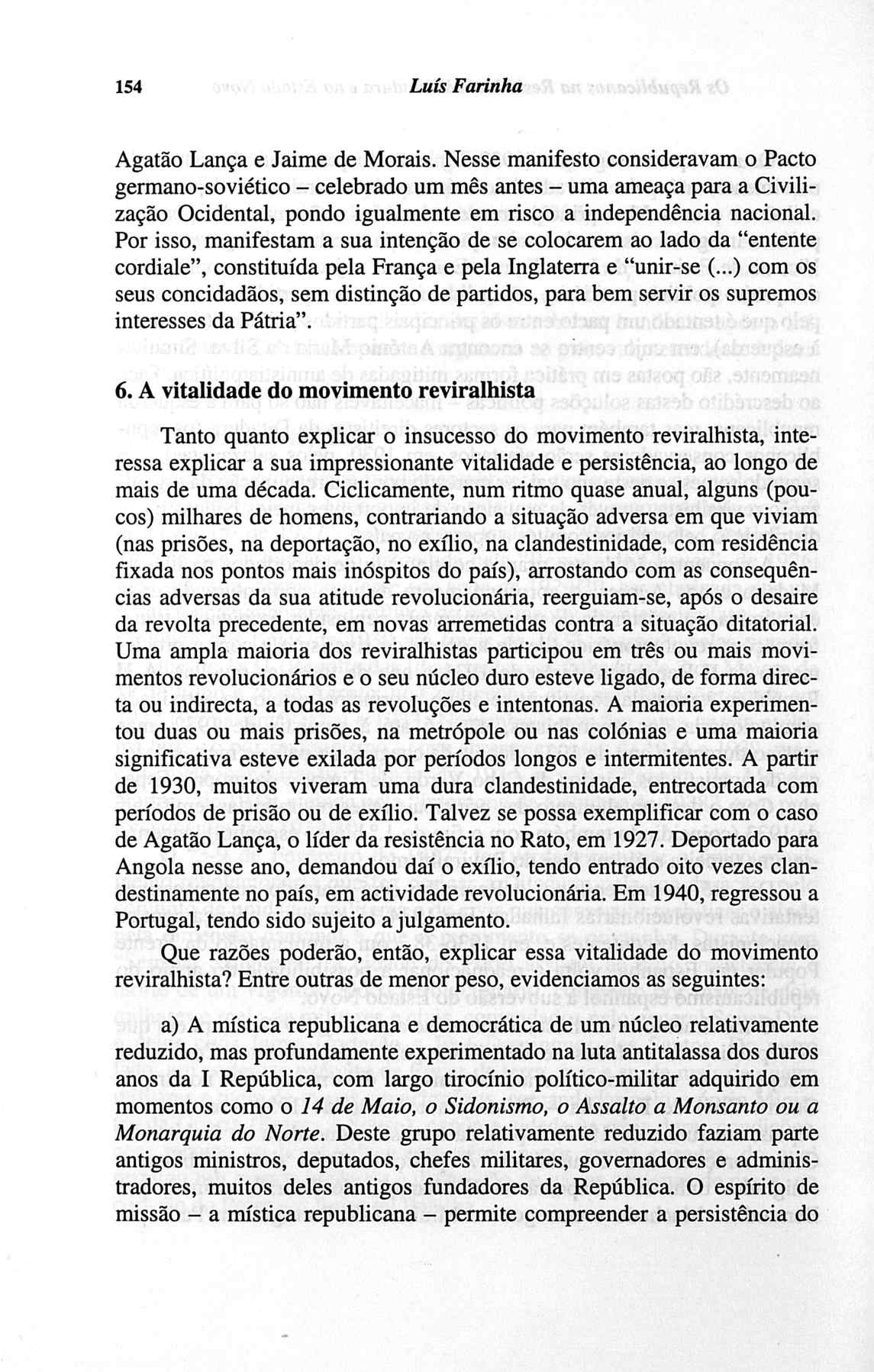 154 Luís Farinha

Agatão Lança e Jaime de Morais. Nesse manifesto consideravam o Pacto germano-soviético – celebrado um mês antes – uma ameaça para a Civilização Ocidental, pondo igualmente em risco a independência nacional. Por isso, manifestam a sua intenção de se colocarem ao lado da "entente cordiale", constituída pela França e pela Inglaterra e "unir-se (...) com os seus concidadãos, sem distinção de partidos, para bem servir os supremos interesses da Pátria".

6. A vitalidade do movimento reviralhista

Tanto quanto explicar o insucesso do movimento reviralhista, interessa explicar a sua impressionante vitalidade e persistência, ao longo de mais de uma década. Ciclicamente, num ritmo quase anual, alguns (poucos) milhares de homens, contrariando a situação adversa em que viviam (nas prisões, na deportação, no exílio, na clandestinidade, com residência fixada nos pontos mais inóspitos do país), arrostando com as consequências adversas da sua atitude revolucionária, reerguiam-se, após o desaire da revolta precedente, em novas arremetidas contra a situação ditatorial. Uma ampla maioria dos reviralhistas participou em três ou mais movimentos revolucionários e o seu núcleo duro esteve ligado, de forma directa ou indirecta, a todas as revoluções e intentonas. A maioria experimentou duas ou mais prisões, na metrópole ou nas colónias e uma maioria significativa esteve exilada por períodos longos e intermitentes. A partir de 1930, muitos viveram uma dura clandestinidade, entrecortada com períodos de prisão ou de exílio. Talvez se possa exemplificar com o caso de Agatão Lança, o líder da resistência no Rato, em 1927. Deportado para Angola nesse ano, demandou daí o exílio, tendo entrado oito vezes clandestinamente no país, em actividade revolucionária. Em 1940, regressou a Portugal, tendo sido sujeito a julgamento.

Que razões poderão, então, explicar essa vitalidade do movimento reviralhista? Entre outras de menor peso, evidenciamos as seguintes:

a) A mística republicana e democrática de um núcleo relativamente reduzido, mas profundamente experimentado na luta antitalassa dos duros anos da I República, com largo tirocínio político-militar adquirido em momentos como o 14 de Maio, o Sidonismo, o Assalto a Monsanto ou a Monarquia do Norte. Deste grupo relativamente reduzido faziam parte antigos ministros, deputados, chefes militares, governadores e administradores, muitos deles antigos fundadores da República. O espírito de missão – a mística republicana – permite compreender a persistência do